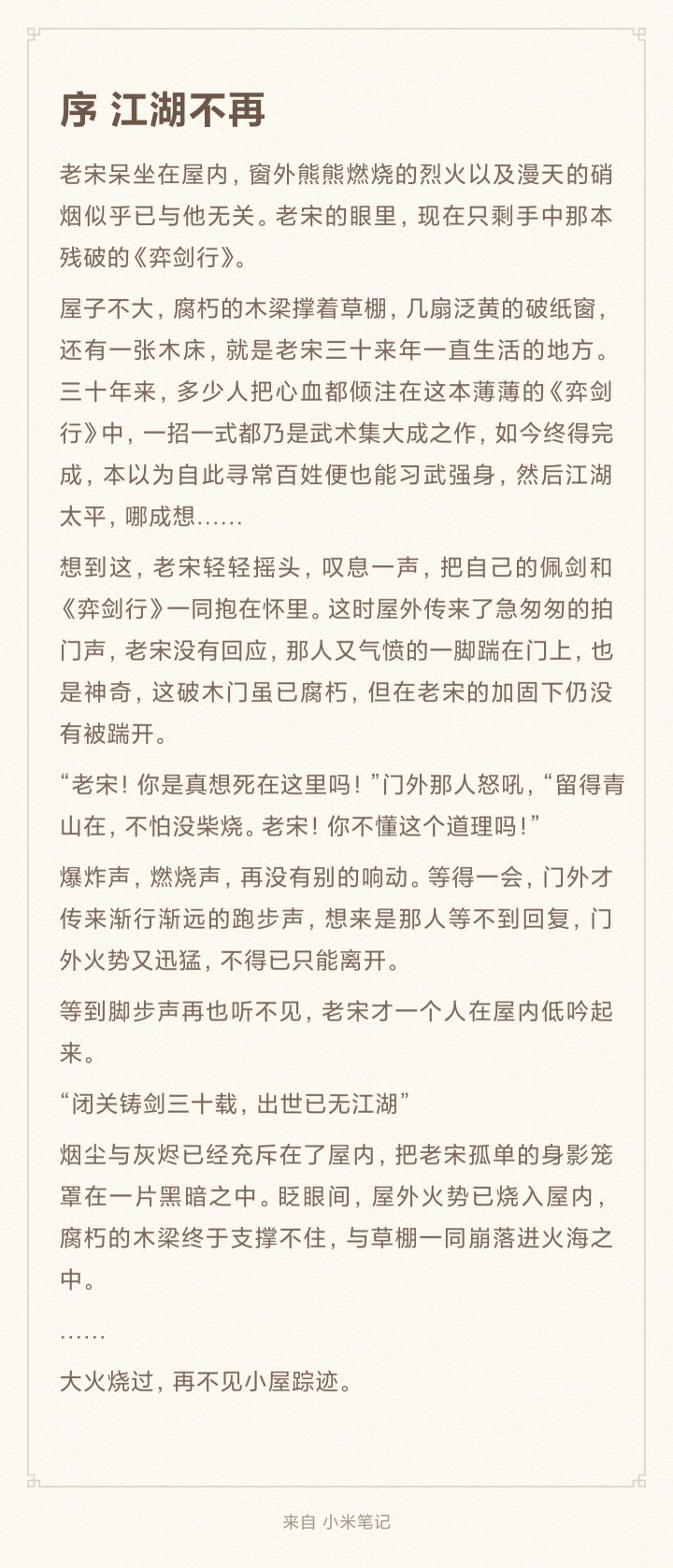 序 江湖不再

老宋呆坐在屋内，窗外熊熊燃烧的烈火以及漫天的硝烟似乎已与他无关。老宋的眼里，现在只剩手中那本残破的《弈剑行》。

屋子不大，腐朽的木梁撑着草棚，几扇泛黄的破纸窗，还有一张木床，就是老宋三十来年一直生活的地方。三十年来，多少人把心血都倾注在这本薄薄的《弈剑行》中，一招一式都乃是武术集大成之作，如今终得完成，本以为自此寻常百姓便也能习武强身，然后江湖太平，哪成想……

想到这，老宋轻轻摇头，叹息一声，把自己的佩剑和《弈剑行》一同抱在怀里。这时屋外传来了急匆匆的拍门声，老宋没有回应，那人又气愤的一脚踹在门上，也是神奇，这破木门虽已腐朽，但在老宋的加固下仍没有被踹开。

“老宋！你是真想死在这里吗！”门外那人怒吼，“留得青山在，不怕没柴烧。老宋！你不懂这个道理吗！”

爆炸声，燃烧声，再没有别的响动。等得一会，门外才传来渐行渐远的跑步声，想来是那人等不到回复，门外火势又迅猛，不得已只能离开。

等到脚步声再也听不见，老宋才一个人在屋内低吟起来。

“闭关铸剑三十载，出世已无江湖”

烟尘与灰烬已经充斥在了屋内，把老宋孤单的身影笼罩在一片黑暗之中。眨眼间，屋外火势已烧入屋内，腐朽的木梁终于支撑不住，与草棚一同崩落进火海之中。

……

大火烧过，再不见小屋踪迹。

来自 小米笔记